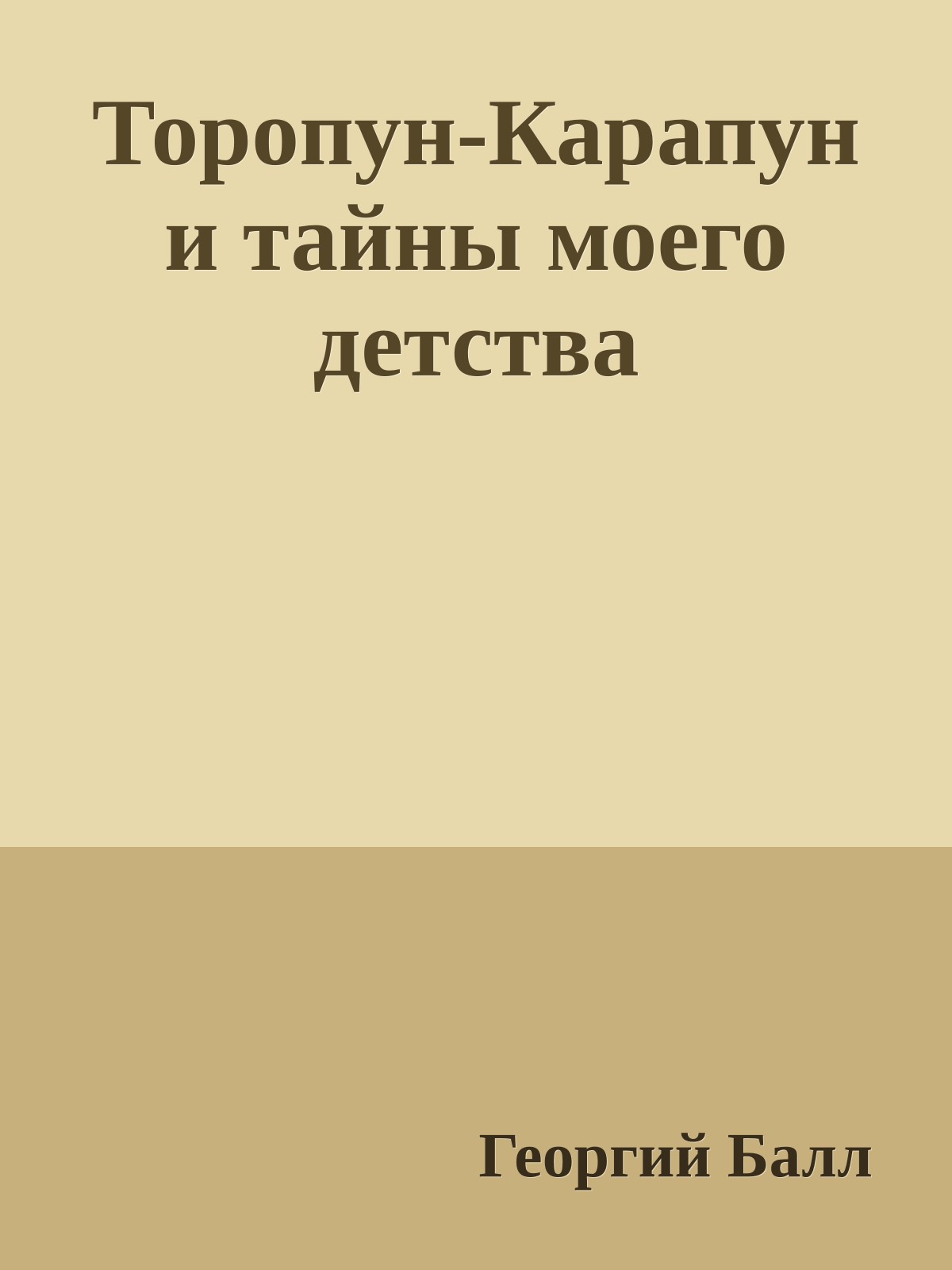 Торопун-Карапун и тайны моего детства

Георгий Балл